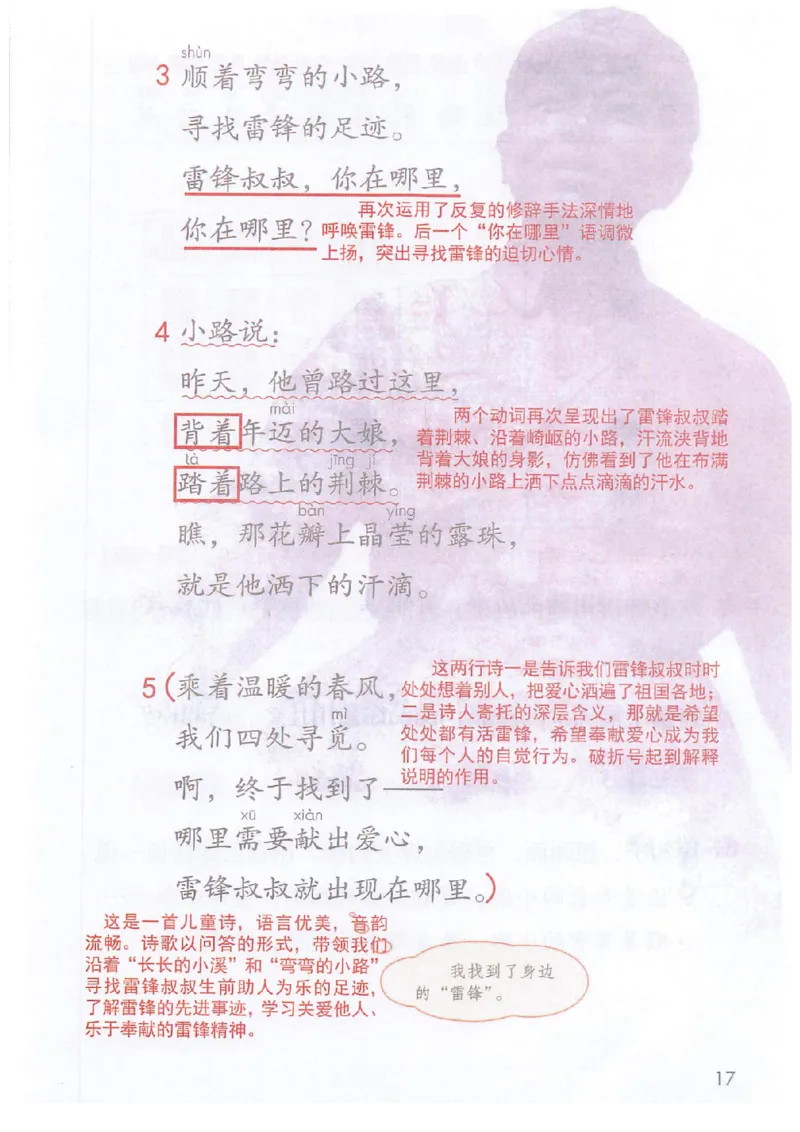 shùn
3 顺着弯弯的小路，
寻找雷锋的足迹。
雷锋叔叔，你在哪里，
你在哪里？

再次运用了反复的修辞手法深情地呼唤雷锋。后一个“你在哪里”语调微上扬，突出寻找雷锋的迫切心情。

4 小路说：
昨天，他曾路过这里，
mài
背着年迈的大娘，
tà jīng jí
踏着路上的荆棘。
bàn yíng
瞧，那花瓣上晶莹的露珠，
就是他洒下的汗滴。

两个动词再次呈现出了雷锋叔叔踏着荆棘、沿着崎岖的小路，汗流浃背地背着大娘的身影，仿佛看到了他在布满荆棘的小路上洒下点点滴滴的汗水。

5（乘着温暖的春风，
mì
我们四处寻觅。
啊，终于找到了——
xū xiàn
哪里需要献出爱心，
雷锋叔叔就出现在哪里。）

这两行诗一是告诉我们雷锋叔叔时时处处想着别人，把爱心洒遍了祖国各地；二是诗人寄托的深层含义，那就是希望处处都有活雷锋，希望奉献爱心成为我们每个人的自觉行为。破折号起到解释说明的作用。

这是一首儿童诗，语言优美，音韵流畅。诗歌以问答的形式，带领我们沿着“长长的小溪”和“弯弯的小路”寻找雷锋叔叔生前助人为乐的足迹，了解雷锋的先进事迹，学习关爱他人、乐于奉献的雷锋精神。

我找到了身边的“雷锋”。

17